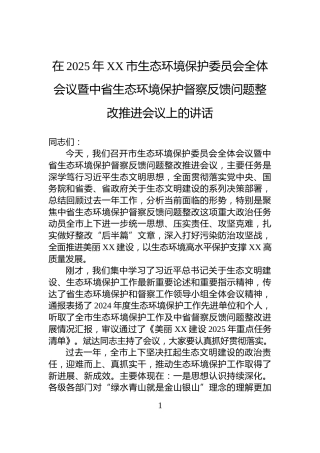 在 2025 年 XX 市生态环境保护委员会全体会议暨中省生态环境保护督察反馈问题整改推进会议上的讲话

同志们：

今天，我们召开市生态环境保护委员会全体会议暨中省生态环境保护督察反馈问题整改推进会议，主要任务是深学笃行习近平生态文明思想，全面贯彻落实党中央、国务院和省委、省政府关于生态文明建设的系列决策部署，总结回顾过去一年工作，分析当前面临的形势，特别是聚焦中省生态环境保护督察反馈问题整改这项重大政治任务动员全市上下进一步统一思想、压实责任、攻坚克难，扎实做好整改“后半篇”文章，深入打好污染防治攻坚战，全面推进美丽 XX 建设，以生态环境高水平保护支撑 XX 高质量发展。

刚才，我们集中学习了习近平总书记关于生态文明建设、生态环境保护工作最新重要论述和重要指示精神，传达了省生态环境保护和督察工作领导小组全体会议精神，通报表扬了 2024 年度生态环境保护工作先进单位和个人，听取了全市生态环境保护工作及中省督察反馈问题整改进展情况汇报，审议通过了《美丽 XX 建设 2025 年重点任务清单》。斌达同志主持了会议，大家要认真抓好贯彻落实。

过去一年，全市上下坚决扛起生态文明建设的政治责任，迎难而上、真抓实干，推动生态环境保护工作取得了新进展、新成效。主要体现在：一是思想认识持续深化。各级各部门对“绿水青山就是金山银山”理念的理解更加

1